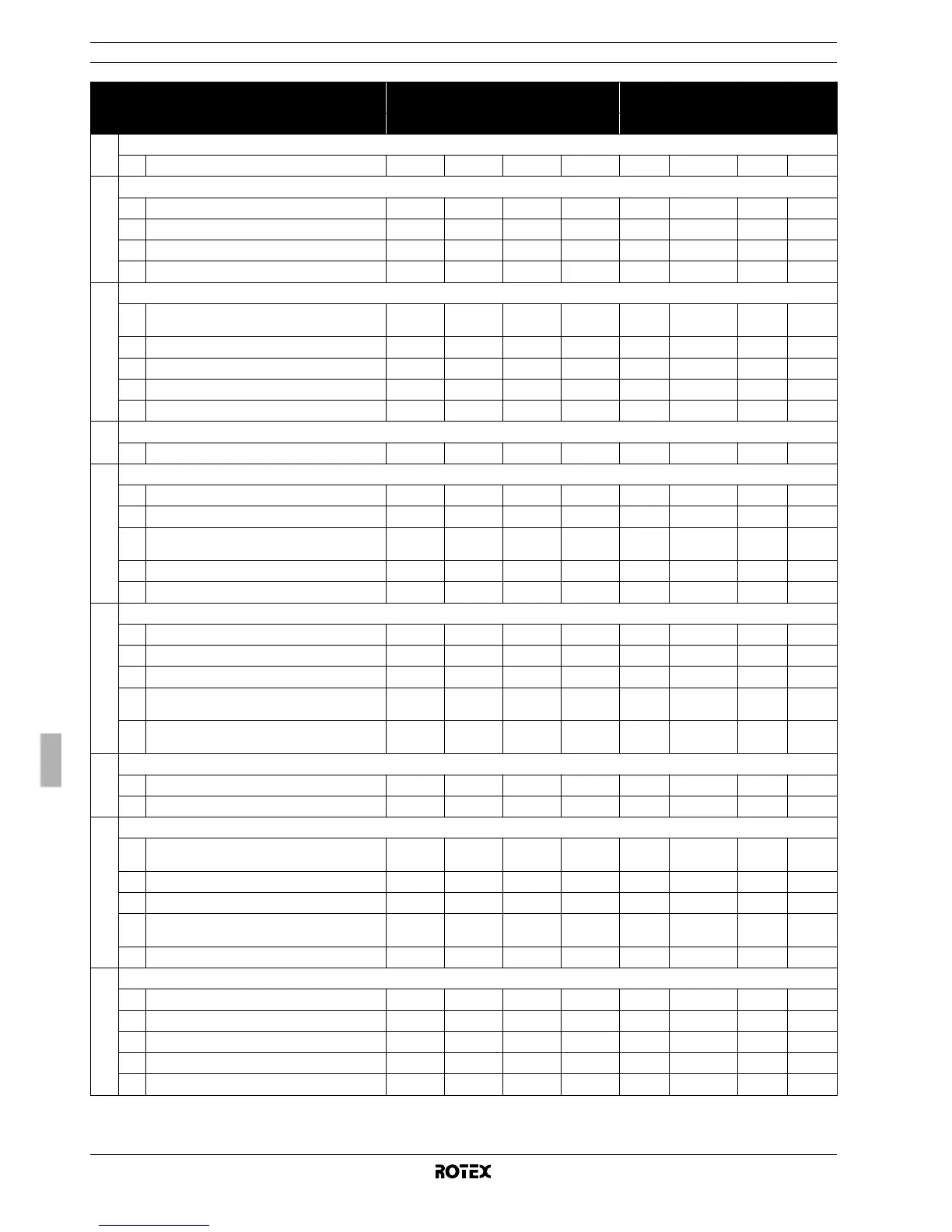 ROTEX